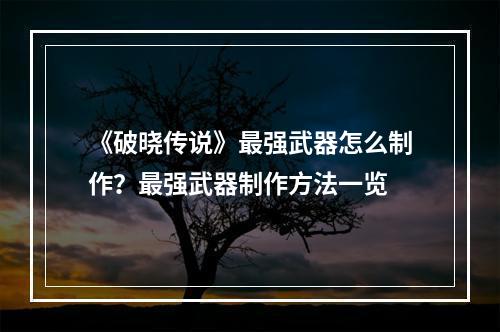 《破晓传说》最强武器怎么制作？最强武器制作方法一览